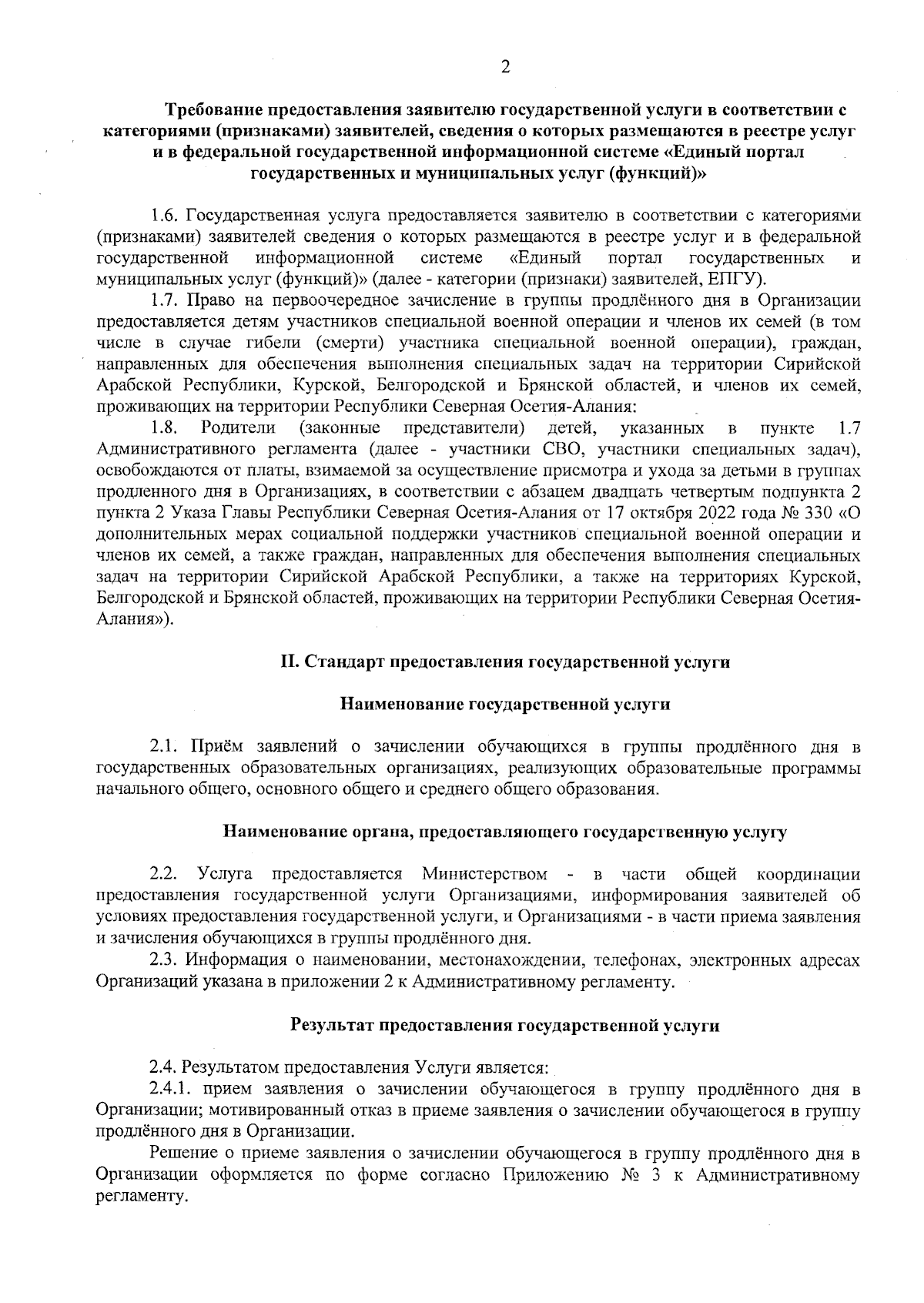 2

Требование предоставления заявителю государственной услуги в соответствии с категориями (признаками) заявителей, сведения о которых размещаются в реестре услуг и в федеральной государственной информационной системе «Единый портал государственных и муниципальных услуг (функций)»

1.6. Государственная услуга предоставляется заявителю в соответствии с категориями (признаками) заявителей сведения о которых размещаются в реестре услуг и в федеральной государственной информационной системе «Единый портал государственных и муниципальных услуг (функций)» (далее - категории (признаки) заявителей, ЕПГУ).

1.7. Право на первоочередное зачисление в группы продлённого дня в Организации предоставляется детям участников специальной военной операции и членов их семей (в том числе в случае гибели (смерти) участника специальной военной операции), граждан, направленных для обеспечения выполнения специальных задач на территории Сирийской Арабской Республики, Курской, Белгородской и Брянской областей, и членов их семей, проживающих на территории Республики Северная Осетия-Алания:

1.8. Родители (законные представители) детей, указанных в пункте 1.7 Административного регламента (далее - участники СВО, участники специальных задач), освобождаются от платы, взимаемой за осуществление присмотра и ухода за детьми в группах продленного дня в Организациях, в соответствии с абзацем двадцать четвертым подпункта 2 пункта 2 Указа Главы Республики Северная Осетия-Алания от 17 октября 2022 года № 330 «О дополнительных мерах социальной поддержки участников специальной военной операции и членов их семей, а также граждан, направленных для обеспечения выполнения специальных задач на территории Сирийской Арабской Республики, а также на территориях Курской, Белгородской и Брянской областей, проживающих на территории Республики Северная Осетия-Алания»).

II. Стандарт предоставления государственной услуги

Наименование государственной услуги

2.1. Приём заявлений о зачислении обучающихся в группы продлённого дня в государственных образовательных организациях, реализующих образовательные программы начального общего, основного общего и среднего общего образования.

Наименование органа, предоставляющего государственную услугу

2.2. Услуга предоставляется Министерством - в части общей координации предоставления государственной услуги Организациями, информирования заявителей об условиях предоставления государственной услуги, и Организациями - в части приема заявления и зачисления обучающихся в группы продлённого дня.

2.3. Информация о наименовании, местонахождении, телефонах, электронных адресах Организаций указана в приложении 2 к Административному регламенту.

Результат предоставления государственной услуги

2.4. Результатом предоставления Услуги является:

2.4.1. прием заявления о зачислении обучающегося в группу продлённого дня в Организации; мотивированный отказ в приеме заявления о зачислении обучающегося в группу продлённого дня в Организации.

Решение о приеме заявления о зачислении обучающегося в группу продлённого дня в Организации оформляется по форме согласно Приложению № 3 к Административному регламенту.